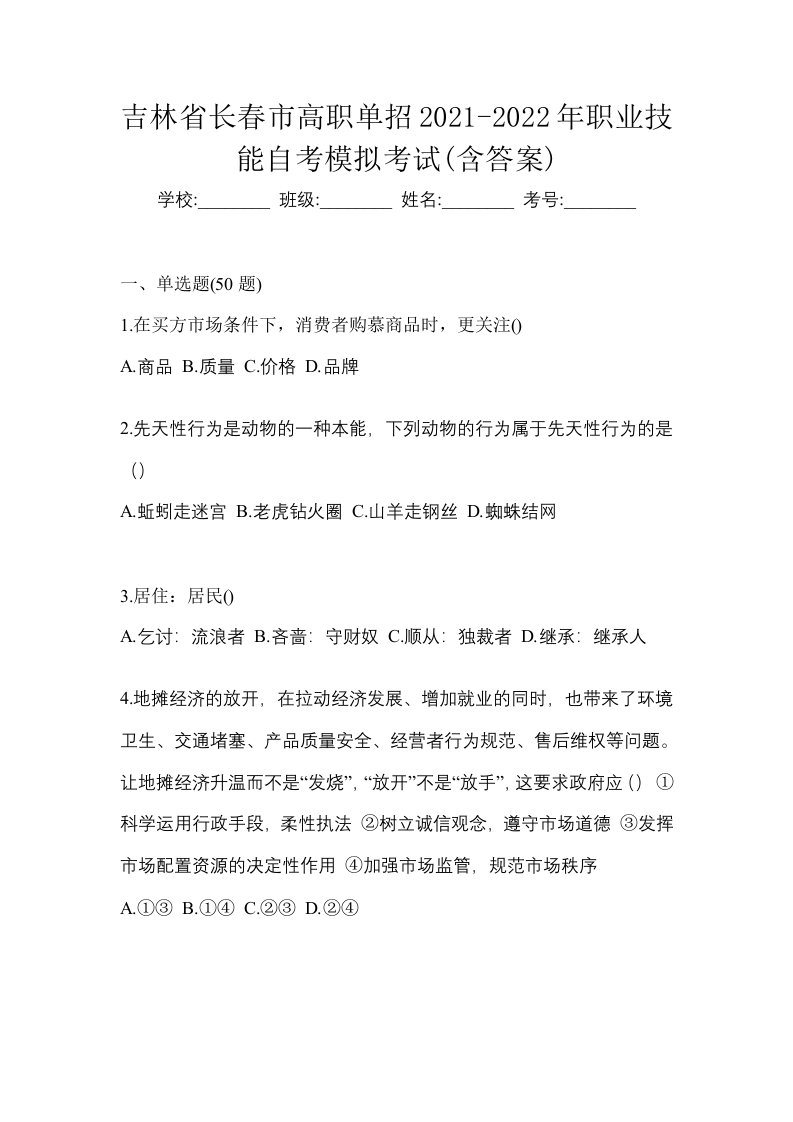 吉林省长春市高职单招2021-2022年职业技能自考模拟考试(含答案)

学校:________ 班级:________ 姓名:________ 考号:________

一、单选题(50 题)

1.在买方市场条件下，消费者购慕商品时，更关注()

A.商品 B.质量 C.价格 D.品牌

2.先天性行为是动物的一种本能，下列动物的行为属于先天性行为的是（）

A.蚯蚓走迷宫 B.老虎钻火圈 C.山羊走钢丝 D.蜘蛛结网

3.居住：居民()

A.乞讨：流浪者 B.吝啬：守财奴 C.顺从：独裁者 D.继承：继承人

4.地摊经济的放开，在拉动经济发展、增加就业的同时，也带来了环境卫生、交通堵塞、产品质量安全、经营者行为规范、售后维权等问题。让地摊经济升温而不是“发烧”，“放开”不是“放手”，这要求政府应（） ①科学运用行政手段，柔性执法 ②树立诚信观念，遵守市场道德 ③发挥市场配置资源的决定性作用 ④加强市场监管，规范市场秩序

A.①③ B.①④ C.②③ D.②④